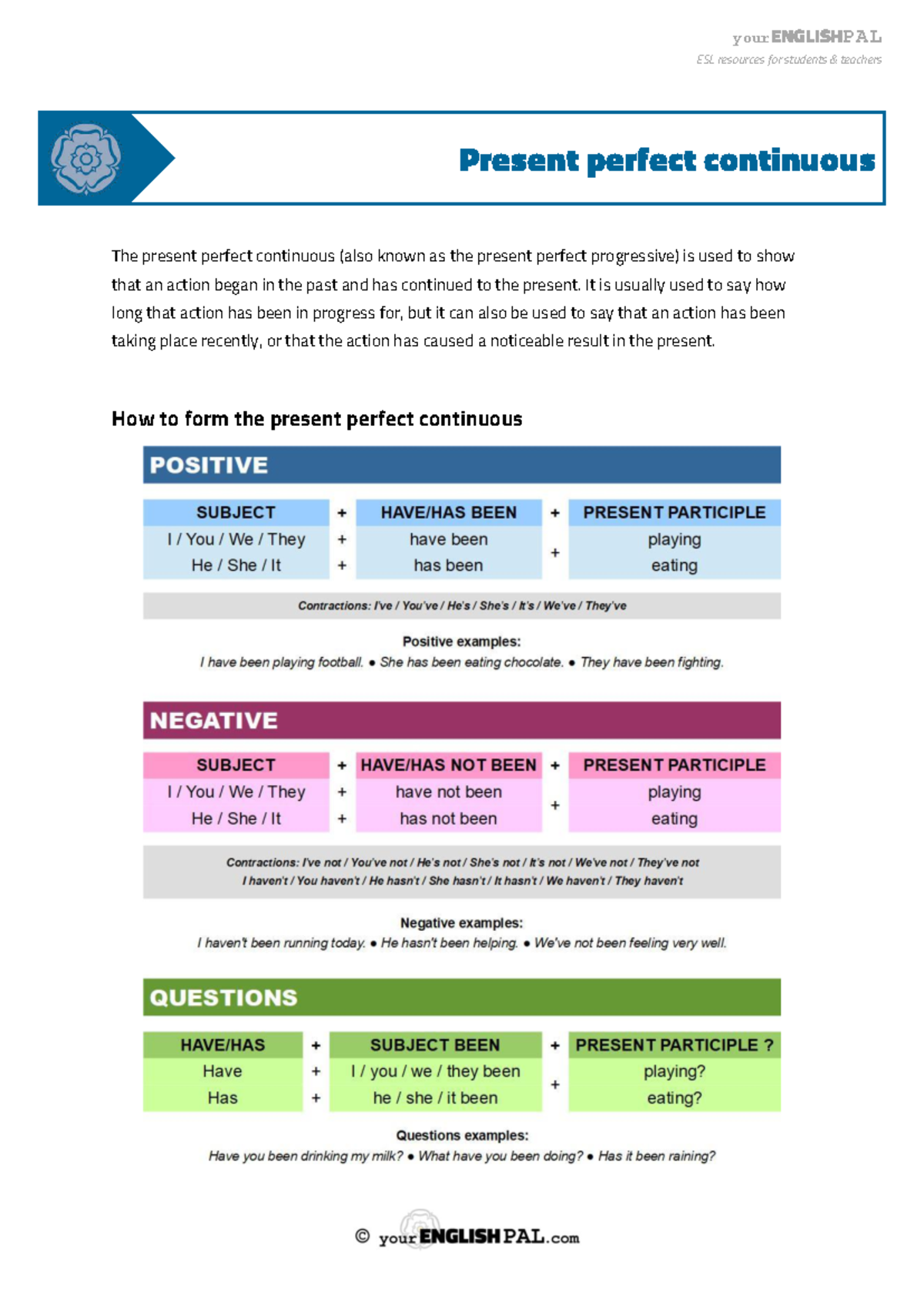 yourENGLISHPAL
ESL resources for students & teachers

Present perfect continuous

The present perfect continuous (also known as the present perfect progressive) is used to show that an action began in the past and has continued to the present. It is usually used to say how long that action has been in progress for, but it can also be used to say that an action has been taking place recently, or that the action has caused a noticeable result in the present.

How to form the present perfect continuous

POSITIVE

| SUBJECT | + | HAVE/HAS BEEN | + | PRESENT PARTICIPLE |
|---|---|---|---|---|
| I / You / We / They | + | have been | + | playing |
| He / She / It | + | has been | | eating |

Contractions: I've / You've / He's / She's / It's / We've / They've

Positive examples:
I have been playing football. • She has been eating chocolate. • They have been fighting.

NEGATIVE

| SUBJECT | + | HAVE/HAS NOT BEEN | + | PRESENT PARTICIPLE |
|---|---|---|---|---|
| I / You / We / They | + | have not been | + | playing |
| He / She / It | + | has not been | | eating |

Contractions: I've not / You've not / He's not / She's not / It's not / We've not / They've not
I haven't / You haven't / He hasn't / She hasn't / It hasn't / We haven't / They haven't

Negative examples:
I haven't been running today. • He hasn't been helping. • We've not been feeling very well.

QUESTIONS

| HAVE/HAS | + | SUBJECT BEEN | + | PRESENT PARTICIPLE ? |
|---|---|---|---|---|
| Have | + | I / you / we / they been | + | playing? |
| Has | + | he / she / it been | | eating? |

Questions examples:
Have you been drinking my milk? • What have you been doing? • Has it been raining?

© yourENGLISHPAL.com